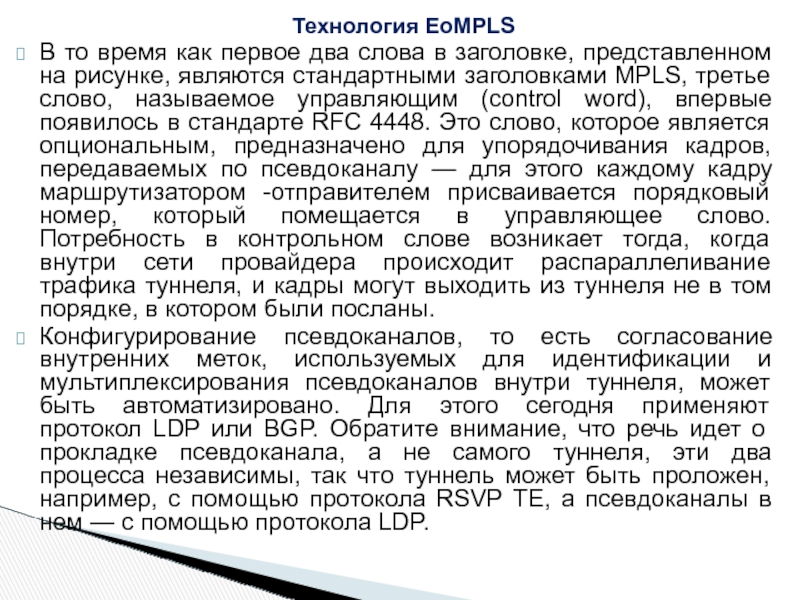 Технология EoMPLS

☐ В то время как первое два слова в заголовке, представленном на рисунке, являются стандартными заголовками MPLS, третье слово, называемое управляющим (control word), впервые появилось в стандарте RFC 4448. Это слово, которое является опциональным, предназначено для упорядочивания кадров, передаваемых по псевдоканалу — для этого каждому кадру маршрутизатором -отправителем присваивается порядковый номер, который помещается в управляющее слово. Потребность в контрольном слове возникает тогда, когда внутри сети провайдера происходит распараллеливание трафика туннеля, и кадры могут выходить из туннеля не в том порядке, в котором были посланы.

☐ Конфигурирование псевдоканалов, то есть согласование внутренних меток, используемых для идентификации и мультиплексирования псевдоканалов внутри туннеля, может быть автоматизировано. Для этого сегодня применяют протокол LDP или BGP. Обратите внимание, что речь идет о прокладке псевдоканала, а не самого туннеля, эти два процесса независимы, так что туннель может быть проложен, например, с помощью протокола RSVP TE, а псевдоканалы в нем — с помощью протокола LDP.